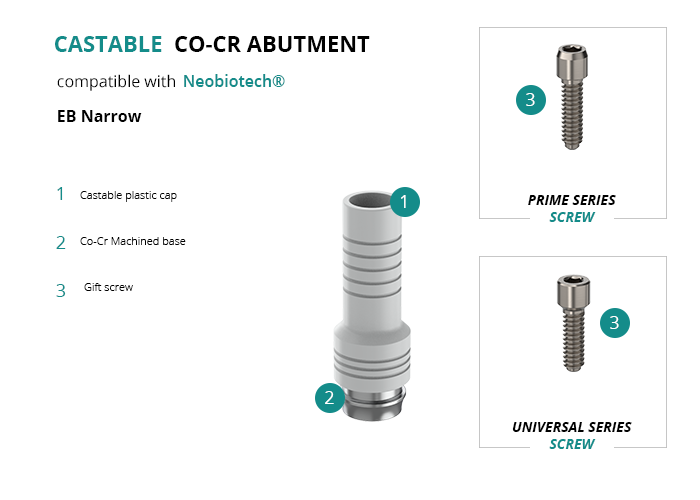 CASTABLE CO-CR ABUTMENT

compatible with Neobiotech®

EB Narrow

1 Castable plastic cap

2 Co-Cr Machined base

3 Gift screw

1

2

3

PRIME SERIES
SCREW

3

UNIVERSAL SERIES
SCREW